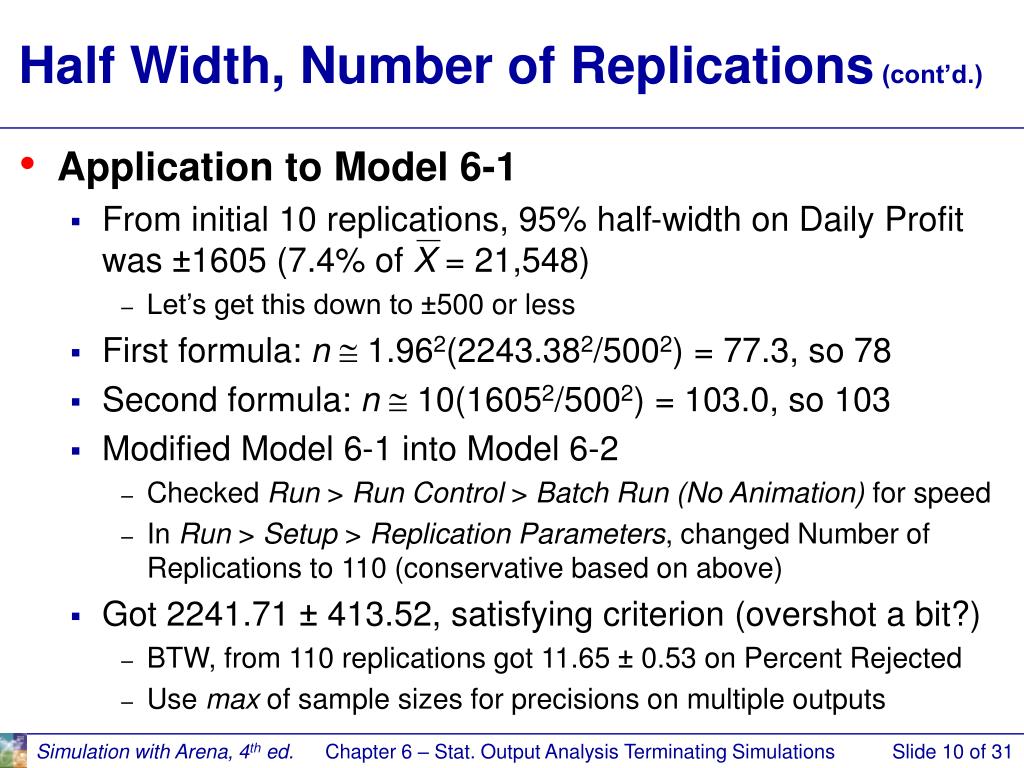 Half Width, Number of Replications (cont'd.)

• Application to Model 6-1
  ▪ From initial 10 replications, 95% half-width on Daily Profit was ±1605 (7.4% of $\overline{X}$ = 21,548)
    – Let's get this down to ±500 or less
  ▪ First formula: $n \cong 1.96^2(2243.38^2/500^2) = 77.3$, so 78
  ▪ Second formula: $n \cong 10(1605^2/500^2) = 103.0$, so 103
  ▪ Modified Model 6-1 into Model 6-2
    – Checked Run > Run Control > Batch Run (No Animation) for speed
    – In Run > Setup > Replication Parameters, changed Number of Replications to 110 (conservative based on above)
  ▪ Got 2241.71 ± 413.52, satisfying criterion (overshot a bit?)
    – BTW, from 110 replications got 11.65 ± 0.53 on Percent Rejected
    – Use max of sample sizes for precisions on multiple outputs

Simulation with Arena, 4$^{th}$ ed.   Chapter 6 – Stat. Output Analysis Terminating Simulations   Slide 10 of 31